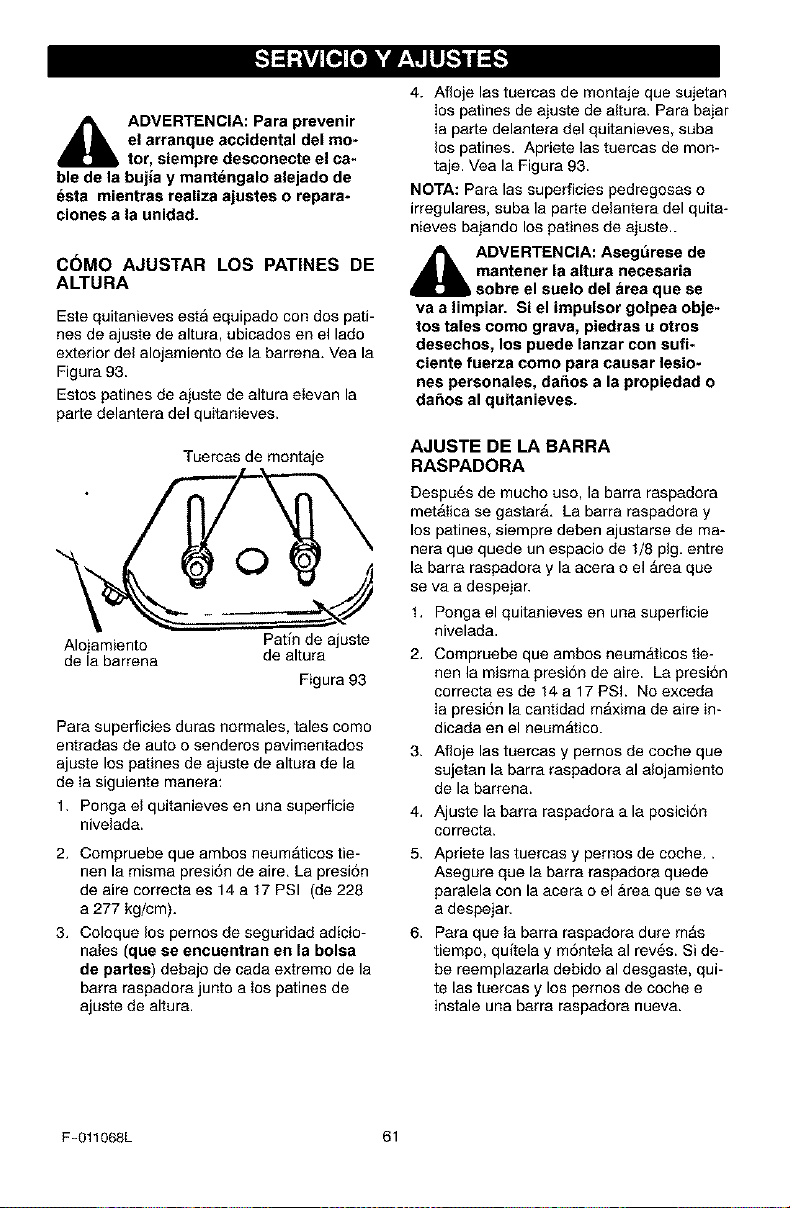 SERVICIO Y AJUSTES

ADVERTENCIA: Para prevenir el arranque accidental del motor, siempre desconecte el cable de la bujía y manténgalo alejado de ésta mientras realiza ajustes o reparaciones a la unidad.

CÓMO AJUSTAR LOS PATINES DE ALTURA

Este quitanieves está equipado con dos patines de ajuste de altura, ubicados en el lado exterior del alojamiento de la barrena. Vea la Figura 93.

Estos patines de ajuste de altura elevan la parte delantera del quitanieves.

Tuercas de montaje

Alojamiento de la barrena

Patín de ajuste de altura

Figura 93

Para superficies duras normales, tales como entradas de auto o senderos pavimentados ajuste los patines de ajuste de altura de la de la siguiente manera:

1. Ponga el quitanieves en una superficie nivelada.

2. Compruebe que ambos neumáticos tienen la misma presión de aire. La presión de aire correcta es 14 a 17 PSI (de 228 a 277 kg/cm).

3. Coloque los pernos de seguridad adicionales (que se encuentran en la bolsa de partes) debajo de cada extremo de la barra raspadora junto a los patines de ajuste de altura.

4. Afloje las tuercas de montaje que sujetan los patines de ajuste de altura. Para bajar la parte delantera del quitanieves, suba los patines. Apriete las tuercas de montaje. Vea la Figura 93.

NOTA: Para las superficies pedregosas o irregulares, suba la parte delantera del quitanieves bajando los patines de ajuste..

ADVERTENCIA: Asegúrese de mantener la altura necesaria sobre el suelo del área que se va a limpiar. Si el impulsor golpea objetos tales como grava, piedras u otros desechos, los puede lanzar con suficiente fuerza como para causar lesiones personales, daños a la propiedad o daños al quitanieves.

AJUSTE DE LA BARRA RASPADORA

Después de mucho uso, la barra raspadora metálica se gastará. La barra raspadora y los patines, siempre deben ajustarse de manera que quede un espacio de 1/8 plg. entre la barra raspadora y la acera o el área que se va a despejar.

1. Ponga el quitanieves en una superficie nivelada.

2. Compruebe que ambos neumáticos tienen la misma presión de aire. La presión correcta es de 14 a 17 PSI. No exceda la presión la cantidad máxima de aire indicada en el neumático.

3. Afloje las tuercas y pernos de coche que sujetan la barra raspadora al alojamiento de la barrena.

4. Ajuste la barra raspadora a la posición correcta.

5. Apriete las tuercas y pernos de coche. . Asegure que la barra raspadora quede paralela con la acera o el área que se va a despejar.

6. Para que la barra raspadora dure más tiempo, quítela y móntela al revés. Si debe reemplazarla debido al desgaste, quite las tuercas y los pernos de coche e instale una barra raspadora nueva.

F-011068L

61